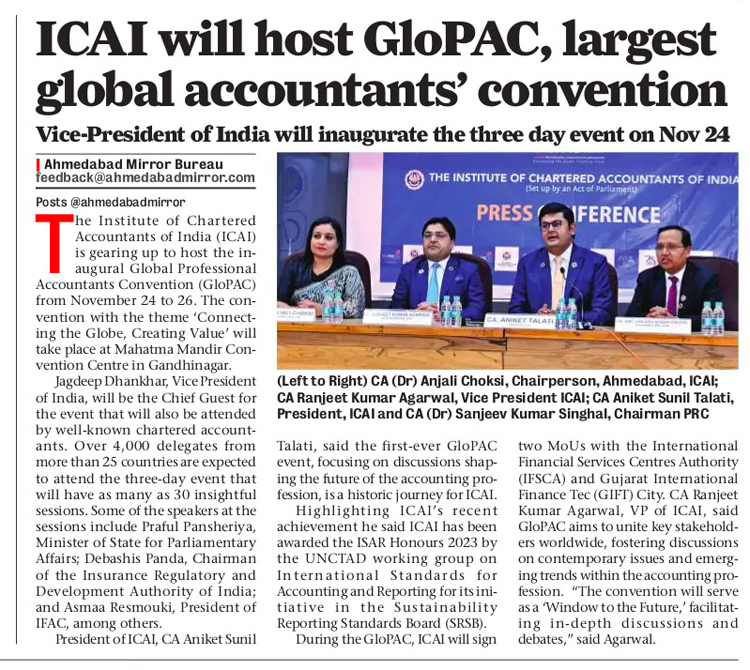 ICAI will host GloPAC, largest global accountants' convention

Vice-President of India will inaugurate the three day event on Nov 24

Ahmedabad Mirror Bureau
feedback@ahmedabadmirror.com

Posts @ahmedabadmirror

The Institute of Chartered Accountants of India (ICAI) is gearing up to host the inaugural Global Professional Accountants Convention (GloPAC) from November 24 to 26. The convention with the theme 'Connecting the Globe, Creating Value' will take place at Mahatma Mandir Convention Centre in Gandhinagar.

Jagdeep Dhankhar, Vice President of India, will be the Chief Guest for the event that will also be attended by well-known chartered accountants. Over 4,000 delegates from more than 25 countries are expected to attend the three-day event that will have as many as 30 insightful sessions. Some of the speakers at the sessions include Praful Pansheriya, Minister of State for Parliamentary Affairs; Debashis Panda, Chairman of the Insurance Regulatory and Development Authority of India; and Asmaa Resmouki, President of IFAC, among others.

President of ICAI, CA Aniket Sunil Talati, said the first-ever GloPAC event, focusing on discussions shaping the future of the accounting profession, is a historic journey for ICAI.

Highlighting ICAI's recent achievement he said ICAI has been awarded the ISAR Honours 2023 by the UNCTAD working group on International Standards for Accounting and Reporting for its initiative in the Sustainability Reporting Standards Board (SRSB).

During the GloPAC, ICAI will sign two MoUs with the International Financial Services Centres Authority (IFSCA) and Gujarat International Finance Tec (GIFT) City. CA Ranjeet Kumar Agarwal, VP of ICAI, said GloPAC aims to unite key stakeholders worldwide, fostering discussions on contemporary issues and emerging trends within the accounting profession. "The convention will serve as a 'Window to the Future,' facilitating in-depth discussions and debates," said Agarwal.

THE INSTITUTE OF CHARTERED ACCOUNTANTS OF INDIA
(Set up by an Act of Parliament)
PRESS CONFERENCE

CA. ANIKET TALATI

(Left to Right) CA (Dr) Anjali Choksi, Chairperson, Ahmedabad, ICAI; CA Ranjeet Kumar Agarwal, Vice President ICAI; CA Aniket Sunil Talati, President, ICAI and CA (Dr) Sanjeev Kumar Singhal, Chairman PRC